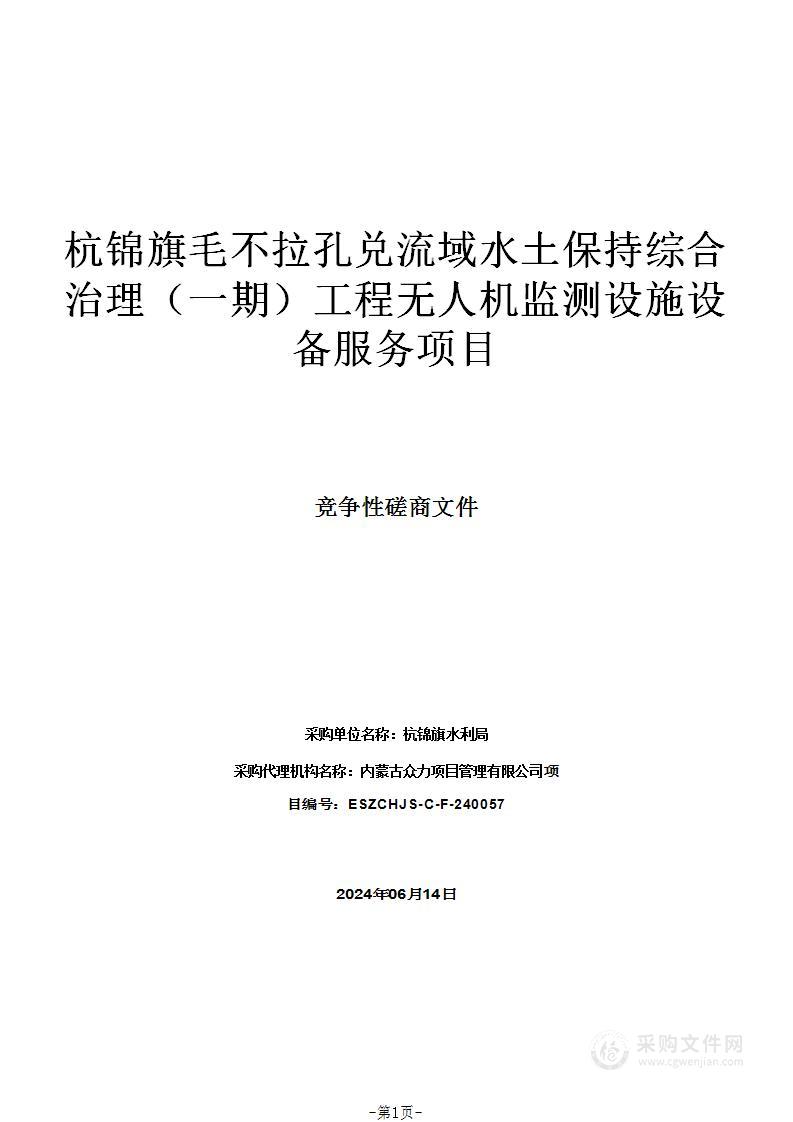 杭锦旗毛不拉孔兑流域水土保持综合治理（一期）工程无人机监测设施设备服务项目

竞争性磋商文件

采购单位名称：杭锦旗水利局

采购代理机构名称：内蒙古众力项目管理有限公司项

目编号：ESZCHJS-C-F-240057

2024年06月14日

采购文件网
www.cgwenjian.com

-第1页-